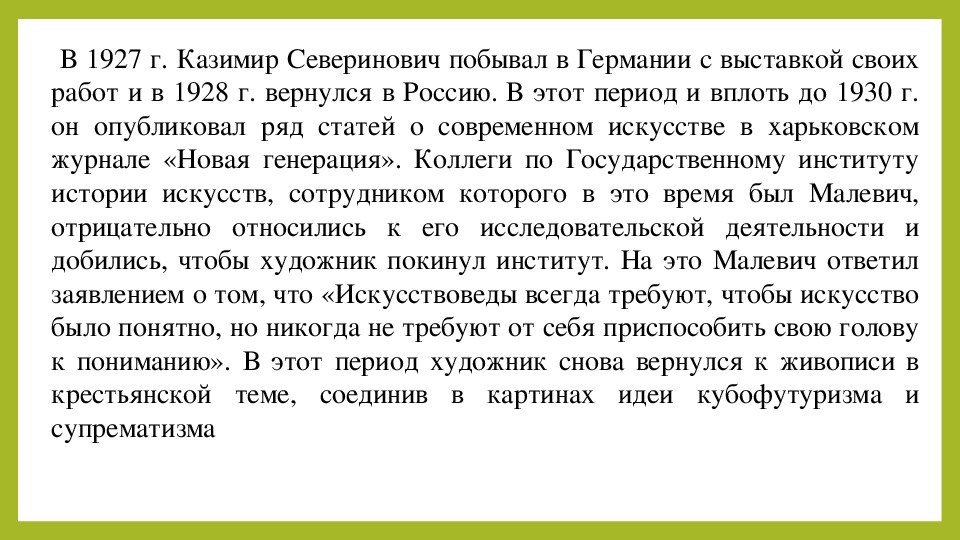 В 1927 г. Казимир Северинович побывал в Германии с выставкой своих работ и в 1928 г. вернулся в Россию. В этот период и вплоть до 1930 г. он опубликовал ряд статей о современном искусстве в харьковском журнале «Новая генерация». Коллеги по Государственному институту истории искусств, сотрудником которого в это время был Малевич, отрицательно относились к его исследовательской деятельности и добились, чтобы художник покинул институт. На это Малевич ответил заявлением о том, что «Искусствоведы всегда требуют, чтобы искусство было понятно, но никогда не требуют от себя приспособить свою голову к пониманию». В этот период художник снова вернулся к живописи в крестьянской теме, соединив в картинах идеи кубофутуризма и супрематизма